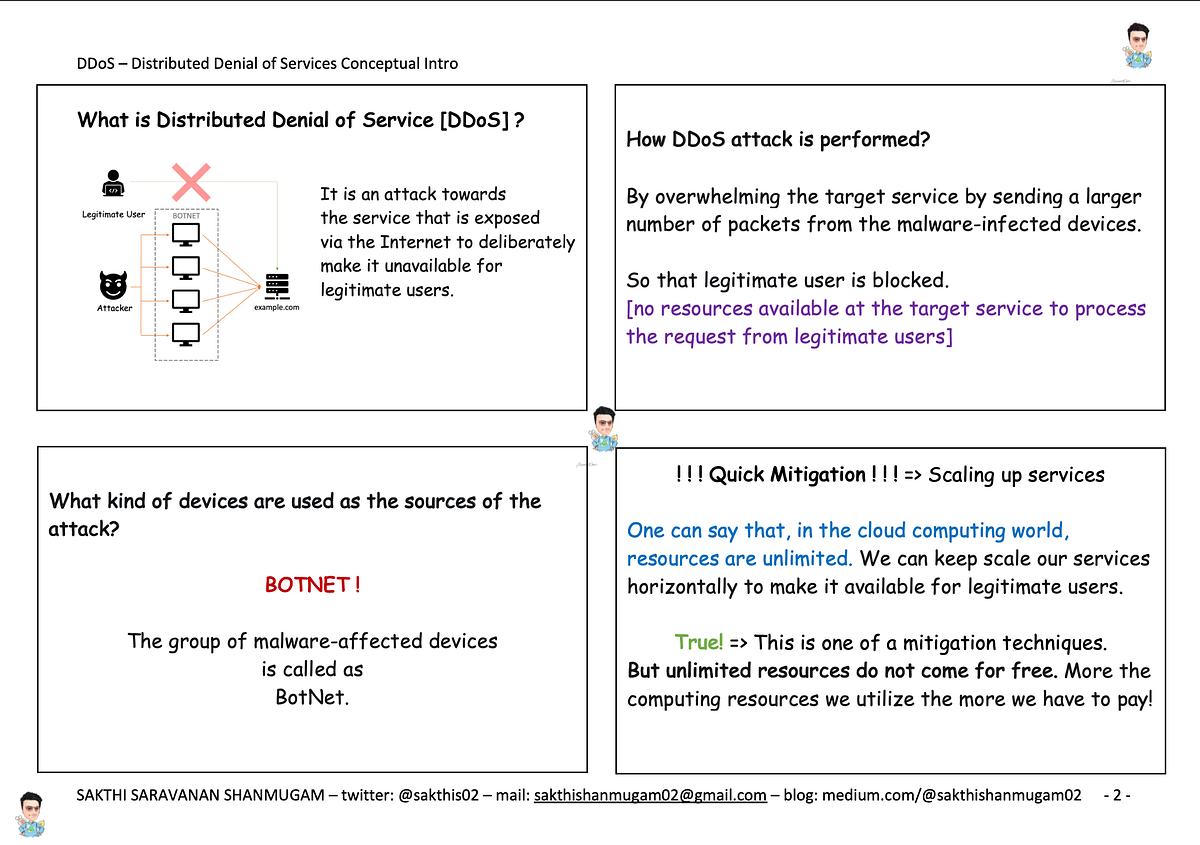 DDoS – Distributed Denial of Services Conceptual Intro

What is Distributed Denial of Service [DDoS] ?

Legitimate User

BOTNET

Attacker

example.com

It is an attack towards the service that is exposed via the Internet to deliberately make it unavailable for legitimate users.

How DDoS attack is performed?

By overwhelming the target service by sending a larger number of packets from the malware-infected devices.

So that legitimate user is blocked.
[no resources available at the target service to process the request from legitimate users]

What kind of devices are used as the sources of the attack?

BOTNET !

The group of malware-affected devices is called as BotNet.

! ! ! Quick Mitigation ! ! ! => Scaling up services

One can say that, in the cloud computing world, resources are unlimited. We can keep scale our services horizontally to make it available for legitimate users.

True! => This is one of a mitigation techniques.
But unlimited resources do not come for free. More the computing resources we utilize the more we have to pay!

SAKTHI SARAVANAN SHANMUGAM – twitter: @sakthis02 – mail: sakthishanmugam02@gmail.com – blog: medium.com/@sakthishanmugam02 - 2 -